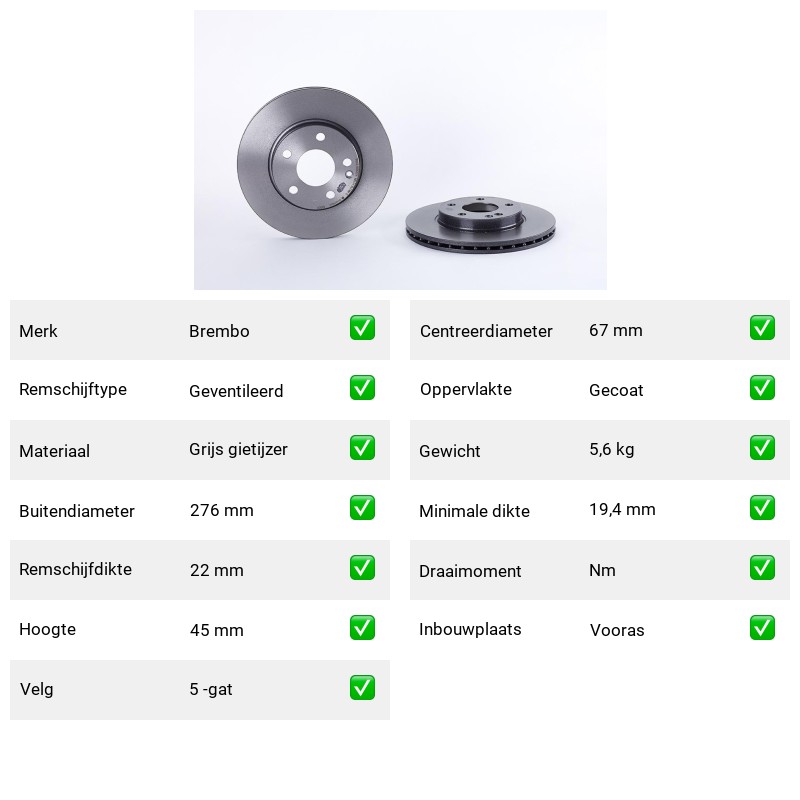 Merk Brembo ☑

Remschijftype Geventileerd ☑

Materiaal Grijs gietijzer ☑

Buitendiameter 276 mm ☑

Remschijfdikte 22 mm ☑

Hoogte 45 mm ☑

Velg 5 -gat ☑

Centreerdiameter 67 mm ☑

Oppervlakte Gecoat ☑

Gewicht 5,6 kg ☑

Minimale dikte 19,4 mm ☑

Draaimoment Nm ☑

Inbouwplaats Vooras ☑